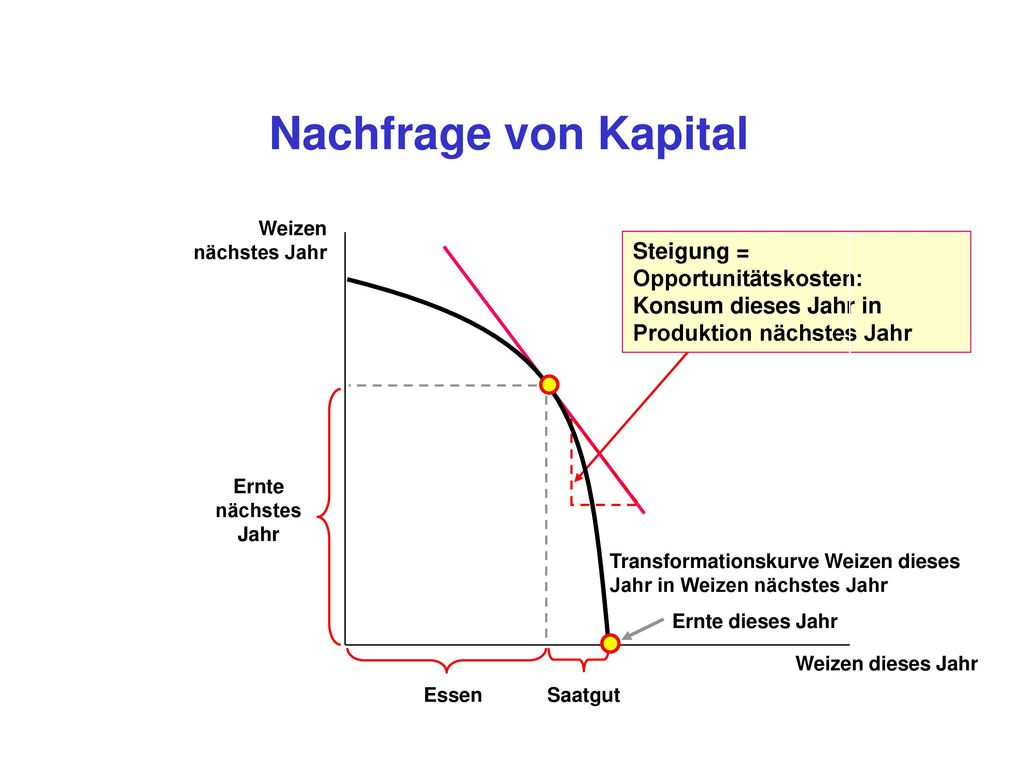 Nachfrage von Kapital

Weizen nächstes Jahr

Steigung = Opportunitätskosten: Konsum dieses Jahr in Produktion nächstes Jahr

Ernte nächstes Jahr

Transformationskurve Weizen dieses Jahr in Weizen nächstes Jahr

Ernte dieses Jahr

Weizen dieses Jahr

Essen

Saatgut